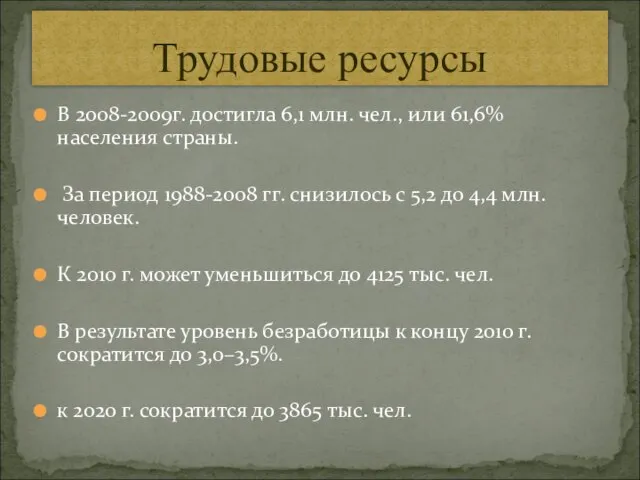 Трудовые ресурсы

В 2008-2009г. достигла 6,1 млн. чел., или 61,6% населения страны.

За период 1988-2008 гг. снизилось с 5,2 до 4,4 млн. человек.

К 2010 г. может уменьшиться до 4125 тыс. чел.

В результате уровень безработицы к концу 2010 г. сократится до 3,0–3,5%.

к 2020 г. сократится до 3865 тыс. чел.